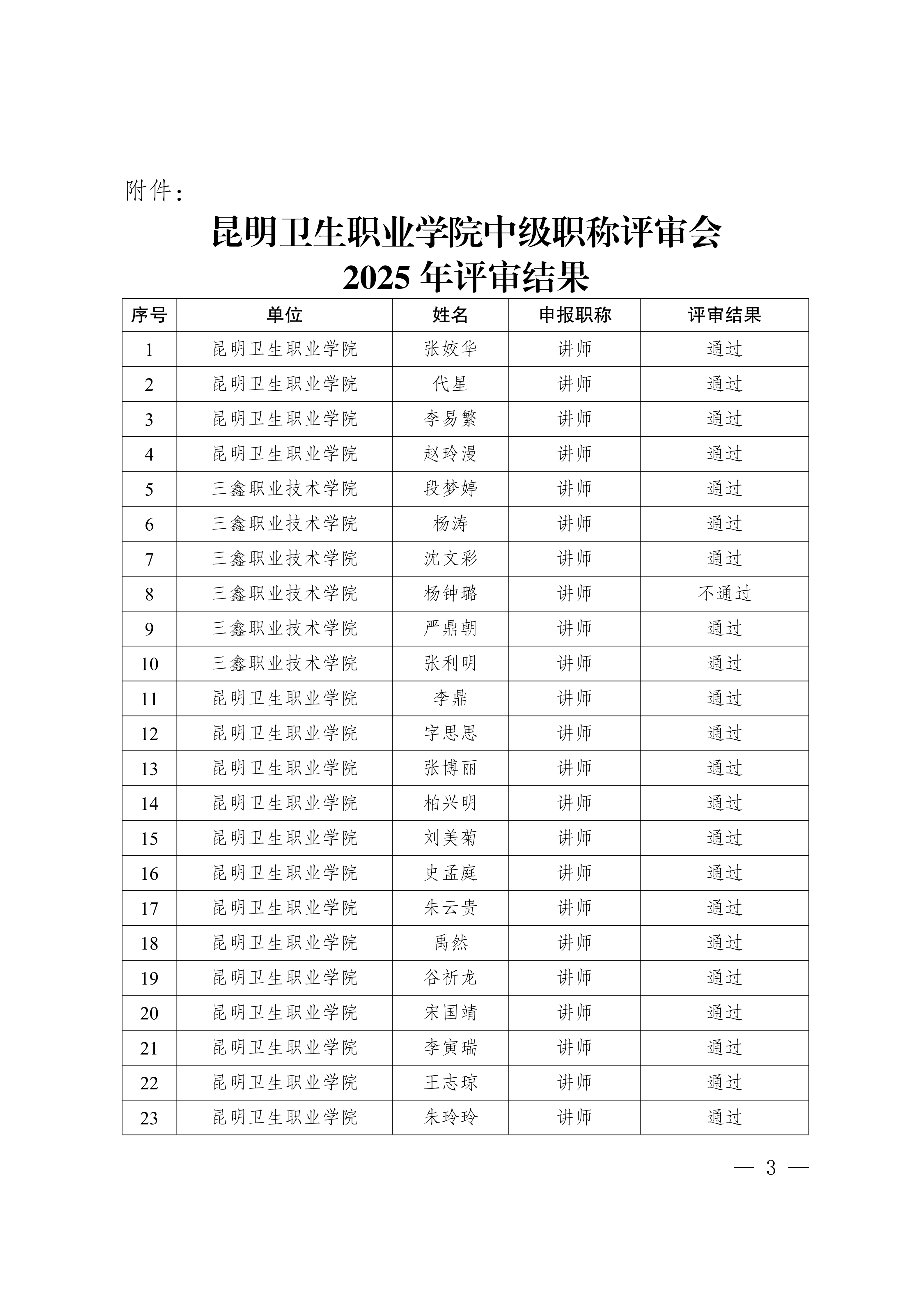 附件：

昆明卫生职业学院中级职称评审会
2025 年评审结果

| 序号 | 单位 | 姓名 | 申报职称 | 评审结果 |
|---|---|---|---|---|
| 1 | 昆明卫生职业学院 | 张姣华 | 讲师 | 通过 |
| 2 | 昆明卫生职业学院 | 代星 | 讲师 | 通过 |
| 3 | 昆明卫生职业学院 | 李易繁 | 讲师 | 通过 |
| 4 | 昆明卫生职业学院 | 赵玲漫 | 讲师 | 通过 |
| 5 | 三鑫职业技术学院 | 段梦婷 | 讲师 | 通过 |
| 6 | 三鑫职业技术学院 | 杨涛 | 讲师 | 通过 |
| 7 | 三鑫职业技术学院 | 沈文彩 | 讲师 | 通过 |
| 8 | 三鑫职业技术学院 | 杨钟璐 | 讲师 | 不通过 |
| 9 | 三鑫职业技术学院 | 严鼎朝 | 讲师 | 通过 |
| 10 | 三鑫职业技术学院 | 张利明 | 讲师 | 通过 |
| 11 | 昆明卫生职业学院 | 李鼎 | 讲师 | 通过 |
| 12 | 昆明卫生职业学院 | 字思思 | 讲师 | 通过 |
| 13 | 昆明卫生职业学院 | 张博丽 | 讲师 | 通过 |
| 14 | 昆明卫生职业学院 | 柏兴明 | 讲师 | 通过 |
| 15 | 昆明卫生职业学院 | 刘美菊 | 讲师 | 通过 |
| 16 | 昆明卫生职业学院 | 史孟庭 | 讲师 | 通过 |
| 17 | 昆明卫生职业学院 | 朱云贵 | 讲师 | 通过 |
| 18 | 昆明卫生职业学院 | 禹然 | 讲师 | 通过 |
| 19 | 昆明卫生职业学院 | 谷祈龙 | 讲师 | 通过 |
| 20 | 昆明卫生职业学院 | 宋国靖 | 讲师 | 通过 |
| 21 | 昆明卫生职业学院 | 李寅瑞 | 讲师 | 通过 |
| 22 | 昆明卫生职业学院 | 王志琼 | 讲师 | 通过 |
| 23 | 昆明卫生职业学院 | 朱玲玲 | 讲师 | 通过 |

— 3 —